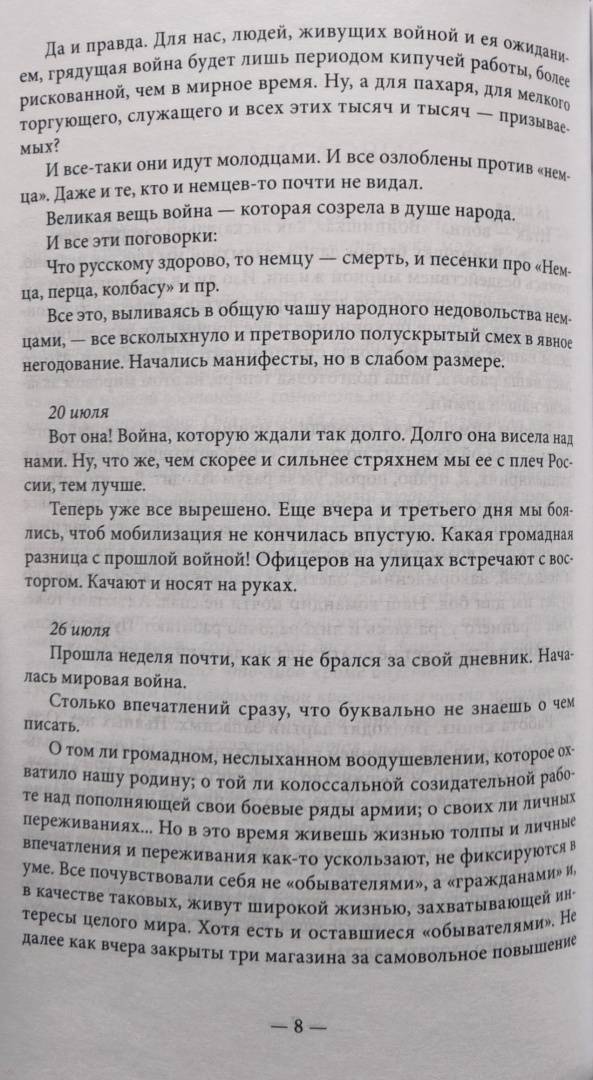 Да и правда. Для нас, людей, живущих войной и ея ожиданием, грядущая война будет лишь периодом кипучей работы, более рискованной, чем в мирное время. Ну, а для пахаря, для мелкого торгующего, служащего и всех этих тысяч и тысяч — призываемых?

И все-таки они идут молодцами. И все озлоблены против «немца». Даже и те, кто и немцев-то почти не видал.

Великая вещь война — которая созрела в душе народа.

И все эти поговорки:

Что русскому здорово, то немцу — смерть, и песенки про «Немца, перца, колбасу» и пр.

Все это, выливаясь в общую чашу народного недовольства немцами, — все всколыхнуло и претворило полускрытый смех в явное негодование. Начались манифесты, но в слабом размере.

20 июля

Вот она! Война, которую ждали так долго. Долго она висела над нами. Ну, что же, чем скорее и сильнее стряхнем мы ее с плеч России, тем лучше.

Теперь уже все вырешено. Еще вчера и третьего дня мы боялись, чтоб мобилизация не кончилась впустую. Какая громадная разница с прошлой войной! Офицеров на улицах встречают с восторгом. Качают и носят на руках.

26 июля

Прошла неделя почти, как я не брался за свой дневник. Началась мировая война.

Столько впечатлений сразу, что буквально не знаешь о чем писать.

О том ли громадном, неслыханном воодушевлении, которое охватило нашу родину; о той ли колоссальной созидательной работе над пополняющей свои боевые ряды армии; о своих ли личных переживаниях... Но в это время живешь жизнью толпы и личные впечатления и переживания как-то ускользают, не фиксируются в уме. Все почувствовали себя не «обывателями», а «гражданами» и, в качестве таковых, живут широкой жизнью, захватывающей интересы целого мира. Хотя есть и оставшиеся «обывателями». Не далее как вчера закрыты три магазина за самовольное повышение

— 8 —